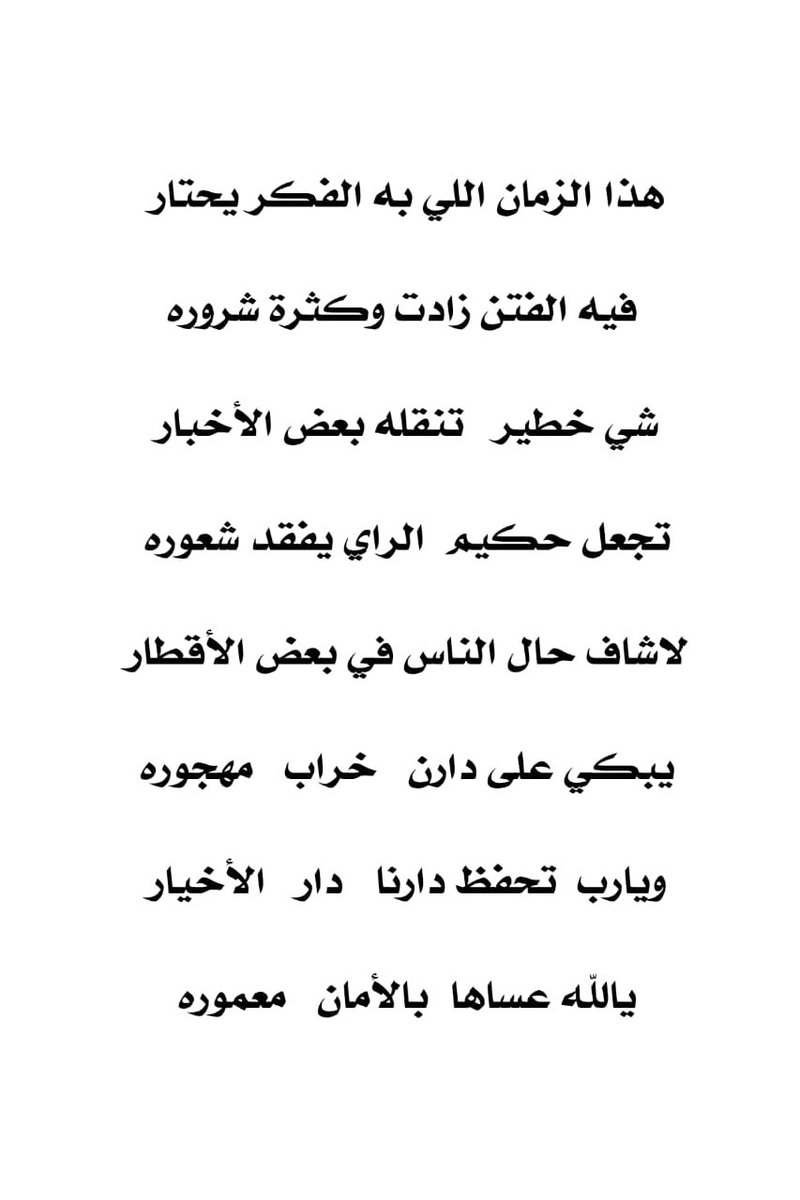 هذا الزمان اللي به الفكر يحتار

فيه الفتن زادت وكثرة شروره

شي خطير تنقله بعض الأخبار

تجعل حكيم الراي يفقد شعوره

لاشاف حال الناس في بعض الأقطار

يبكي على دارن خراب مهجوره

ويارب تحفظ دارنا دار الأخيار

يالله عساها بالأمان معموره